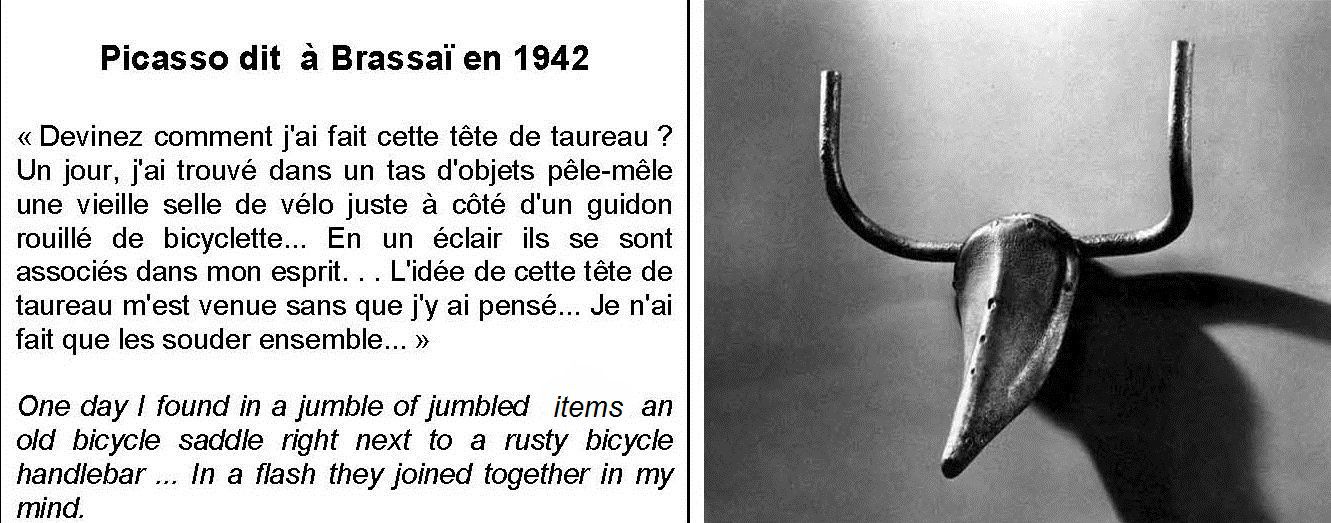 Picasso dit à Brassaï en 1942

« Devinez comment j'ai fait cette tête de taureau ? Un jour, j'ai trouvé dans un tas d'objets pêle-mêle une vieille selle de vélo juste à côté d'un guidon rouillé de bicyclette... En un éclair ils se sont associés dans mon esprit. . . L'idée de cette tête de taureau m'est venue sans que j'y ai pensé... Je n'ai fait que les souder ensemble... »

One day I found in a jumble of jumbled items an old bicycle saddle right next to a rusty bicycle handlebar ... In a flash they joined together in my mind.